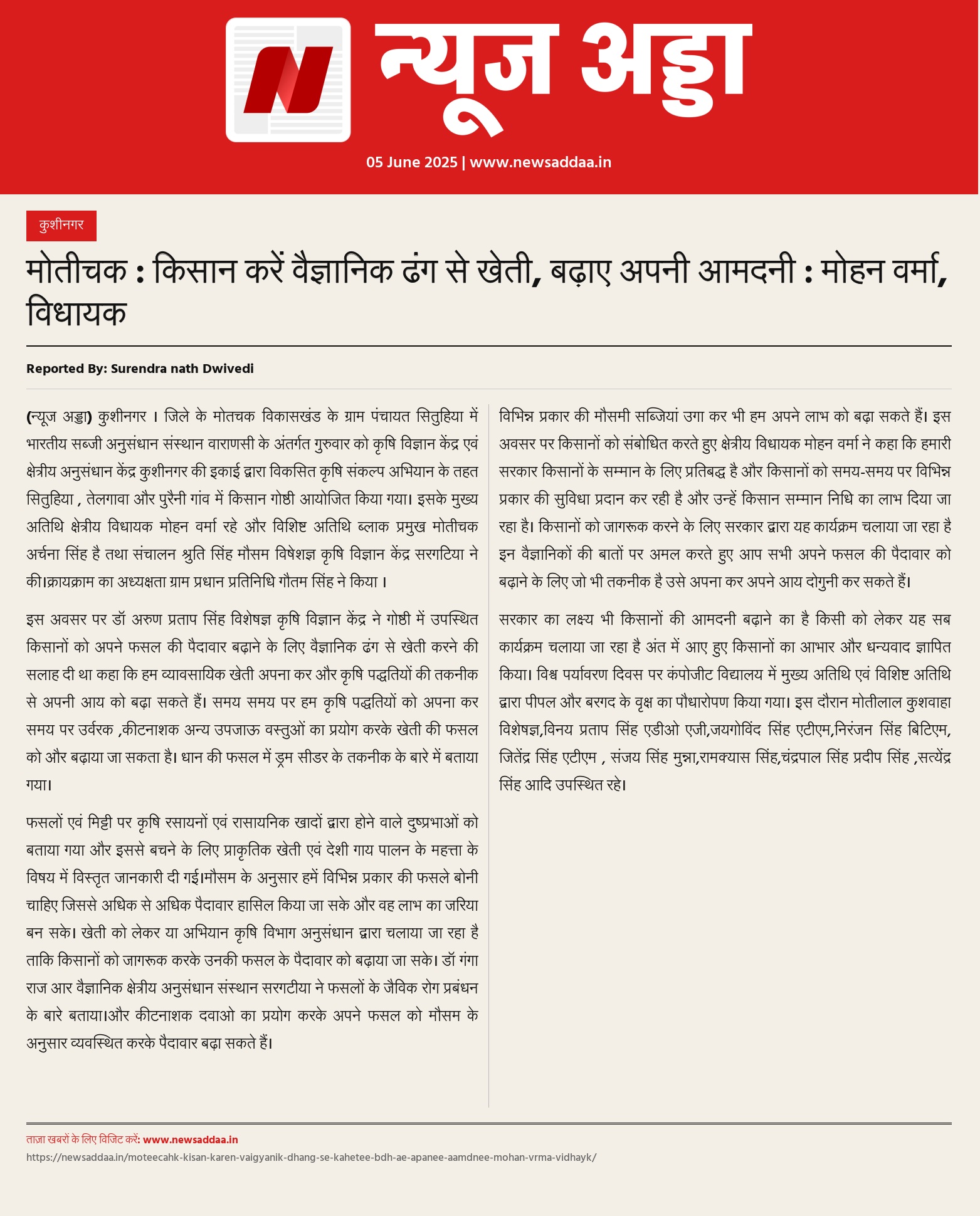 न्यूज अड्डा

05 June 2025 | www.newsaddaa.in

कुशीनगर

मोतीचक : किसान करें वैज्ञानिक ढंग से खेती, बढ़ाए अपनी आमदनी : मोहन वर्मा, विधायक

Reported By: Surendra nath Dwivedi

(न्यूज अड्डा) कुशीनगर । जिले के मोतचक विकासखंड के ग्राम पंचायत सितुहिया में भारतीय सब्जी अनुसंधान संस्थान वाराणसी के अंतर्गत गुरुवार को कृषि विज्ञान केंद्र एवं क्षेत्रीय अनुसंधान केंद्र कुशीनगर की इकाई द्वारा विकसित कृषि संकल्प अभियान के तहत सितुहिया , तेलगावा और पुरैनी गांव में किसान गोष्ठी आयोजित किया गया। इसके मुख्य अतिथि क्षेत्रीय विधायक मोहन वर्मा रहे और विशिष्ट अतिथि ब्लाक प्रमुख मोतीचक अर्चना सिंह है तथा संचालन श्रुति सिंह मौसम विषेशज्ञ कृषि विज्ञान केंद्र सरगटिया ने की।क्रायक्राम का अध्यक्षता ग्राम प्रधान प्रतिनिधि गौतम सिंह ने किया ।

इस अवसर पर डॉ अरुण प्रताप सिंह विशेषज्ञ कृषि विज्ञान केंद्र ने गोष्ठी में उपस्थित किसानों को अपने फसल की पैदावार बढ़ाने के लिए वैज्ञानिक ढंग से खेती करने की सलाह दी था कहा कि हम व्यावसायिक खेती अपना कर और कृषि पद्धतियों की तकनीक से अपनी आय को बढ़ा सकते हैं। समय समय पर हम कृषि पद्धतियों को अपना कर समय पर उर्वरक ,कीटनाशक अन्य उपजाऊ वस्तुओं का प्रयोग करके खेती की फसल को और बढ़ाया जा सकता है। धान की फसल में ड्रम सीडर के तकनीक के बारे में बताया गया।

फसलों एवं मिट्टी पर कृषि रसायनों एवं रासायनिक खादों द्वारा होने वाले दुष्प्रभाओं को बताया गया और इससे बचने के लिए प्राकृतिक खेती एवं देशी गाय पालन के महत्ता के विषय में विस्तृत जानकारी दी गई।मौसम के अनुसार हमें विभिन्न प्रकार की फसले बोनी चाहिए जिससे अधिक से अधिक पैदावार हासिल किया जा सके और वह लाभ का जरिया बन सके। खेती को लेकर या अभियान कृषि विभाग अनुसंधान द्वारा चलाया जा रहा है ताकि किसानों को जागरूक करके उनकी फसल के पैदावार को बढ़ाया जा सके। डॉ गंगा राज आर वैज्ञानिक क्षेत्रीय अनुसंधान संस्थान सरगटीया ने फसलों के जैविक रोग प्रबंधन के बारे बताया।और कीटनाशक दवाओ का प्रयोग करके अपने फसल को मौसम के अनुसार व्यवस्थित करके पैदावार बढ़ा सकते हैं।

विभिन्न प्रकार की मौसमी सब्जियां उगा कर भी हम अपने लाभ को बढ़ा सकते हैं। इस अवसर पर किसानों को संबोधित करते हुए क्षेत्रीय विधायक मोहन वर्मा ने कहा कि हमारी सरकार किसानों के सम्मान के लिए प्रतिबद्ध है और किसानों को समय-समय पर विभिन्न प्रकार की सुविधा प्रदान कर रही है और उन्हें किसान सम्मान निधि का लाभ दिया जा रहा है। किसानों को जागरूक करने के लिए सरकार द्वारा यह कार्यक्रम चलाया जा रहा है इन वैज्ञानिकों की बातों पर अमल करते हुए आप सभी अपने फसल की पैदावार को बढ़ाने के लिए जो भी तकनीक है उसे अपना कर अपने आय दोगुनी कर सकते हैं।

सरकार का लक्ष्य भी किसानों की आमदनी बढ़ाने का है किसी को लेकर यह सब कार्यक्रम चलाया जा रहा है अंत में आए हुए किसानों का आभार और धन्यवाद ज्ञापित किया। विश्व पर्यावरण दिवस पर कंपोजीट विद्यालय में मुख्य अतिथि एवं विशिष्ट अतिथि द्वारा पीपल और बरगद के वृक्ष का पौधारोपण किया गया। इस दौरान मोतीलाल कुशवाहा विशेषज्ञ,विनय प्रताप सिंह एडीओ एजी,जयगोविंद सिंह एटीएम,निरंजन सिंह बिटिएम, जितेंद्र सिंह एटीएम , संजय सिंह मुन्ना,रामक्यास सिंह,चंद्रपाल सिंह प्रदीप सिंह ,सत्येंद्र सिंह आदि उपस्थित रहे।

ताज़ा खबरों के लिए विजिट करें: www.newsaddaa.in
https://newsaddaa.in/moteecahk-kisan-karen-vaigyanik-dhang-se-kahetee-bdh-ae-apanee-aamdnee-mohan-vrma-vidhayk/